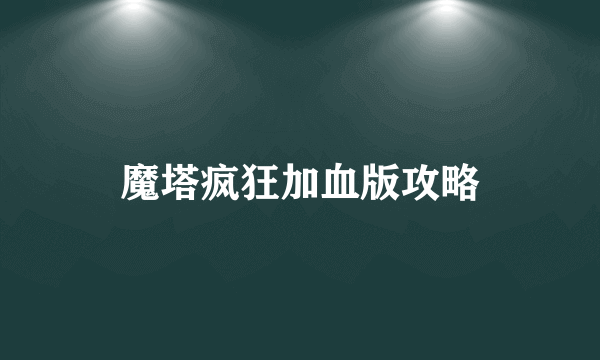 魔塔疯狂加血版攻略